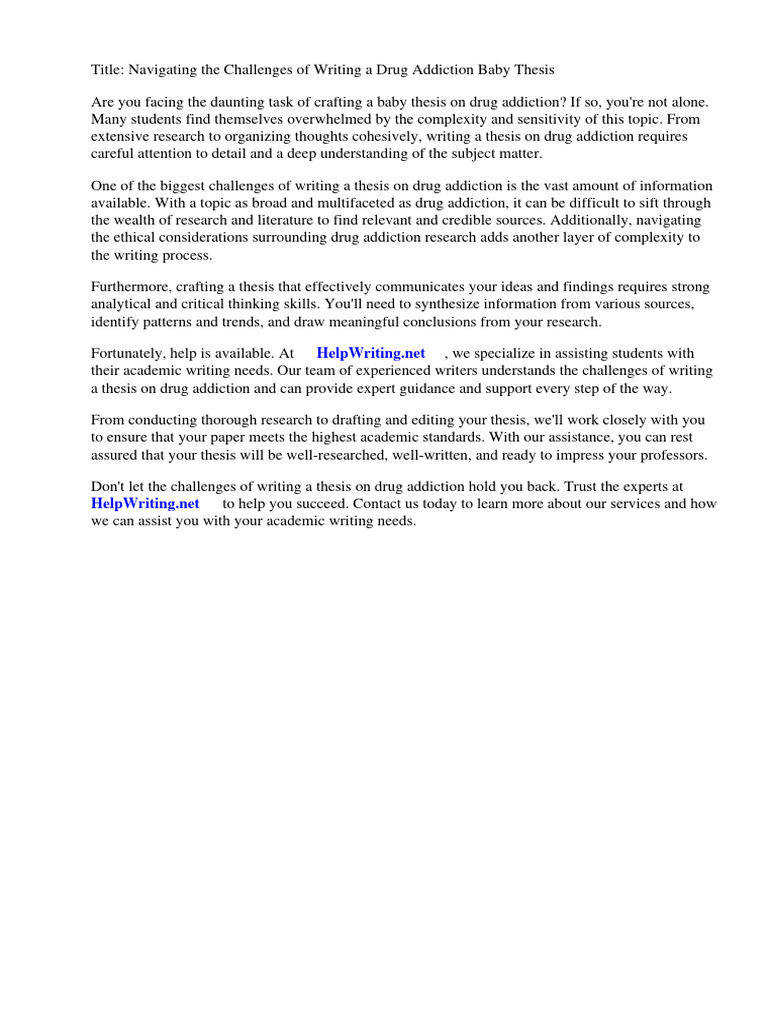 Title: Navigating the Challenges of Writing a Drug Addiction Baby Thesis

Are you facing the daunting task of crafting a baby thesis on drug addiction? If so, you're not alone. Many students find themselves overwhelmed by the complexity and sensitivity of this topic. From extensive research to organizing thoughts cohesively, writing a thesis on drug addiction requires careful attention to detail and a deep understanding of the subject matter.

One of the biggest challenges of writing a thesis on drug addiction is the vast amount of information available. With a topic as broad and multifaceted as drug addiction, it can be difficult to sift through the wealth of research and literature to find relevant and credible sources. Additionally, navigating the ethical considerations surrounding drug addiction research adds another layer of complexity to the writing process.

Furthermore, crafting a thesis that effectively communicates your ideas and findings requires strong analytical and critical thinking skills. You'll need to synthesize information from various sources, identify patterns and trends, and draw meaningful conclusions from your research.

Fortunately, help is available. At HelpWriting.net , we specialize in assisting students with their academic writing needs. Our team of experienced writers understands the challenges of writing a thesis on drug addiction and can provide expert guidance and support every step of the way.

From conducting thorough research to drafting and editing your thesis, we'll work closely with you to ensure that your paper meets the highest academic standards. With our assistance, you can rest assured that your thesis will be well-researched, well-written, and ready to impress your professors.

Don't let the challenges of writing a thesis on drug addiction hold you back. Trust the experts at HelpWriting.net to help you succeed. Contact us today to learn more about our services and how we can assist you with your academic writing needs.